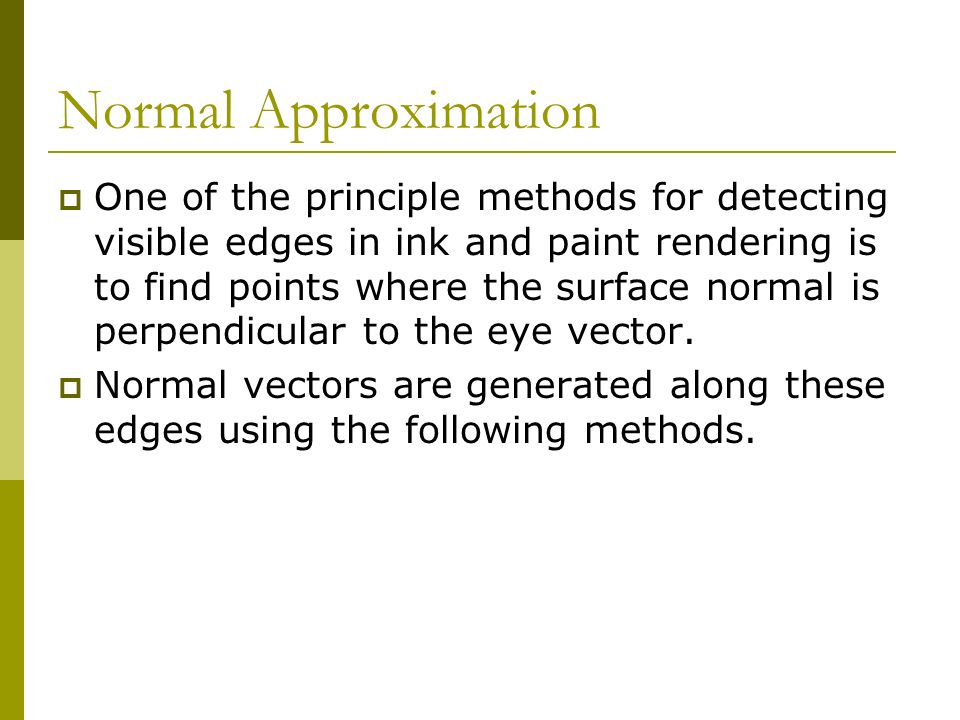 Normal Approximation

One of the principle methods for detecting visible edges in ink and paint rendering is to find points where the surface normal is perpendicular to the eye vector.

Normal vectors are generated along these edges using the following methods.